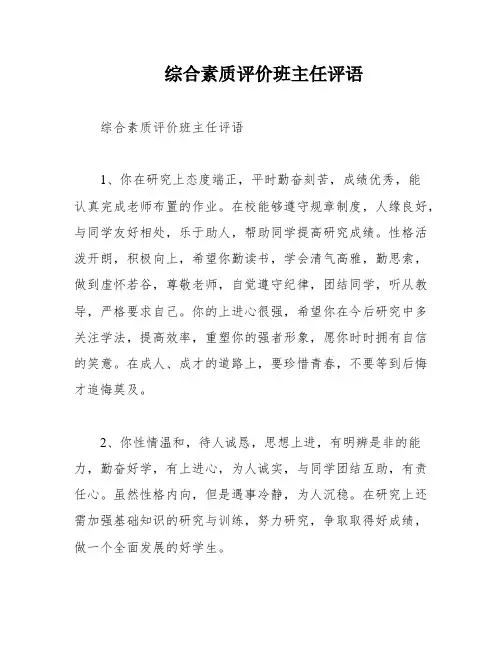 综合素质评价班主任评语

综合素质评价班主任评语

1、你在研究上态度端正，平时勤奋刻苦，成绩优秀，能认真完成老师布置的作业。在校能够遵守规章制度，人缘良好，与同学友好相处，乐于助人，帮助同学提高研究成绩。性格活泼开朗，积极向上，希望你勤读书，学会清气高雅，勤思索，做到虚怀若谷，尊敬老师，自觉遵守纪律，团结同学，听从教导，严格要求自己。你的上进心很强，希望你在今后研究中多关注学法，提高效率，重塑你的强者形象，愿你时时拥有自信的笑意。在成人、成才的道路上，要珍惜青春，不要等到后悔才追悔莫及。

2、你性情温和，待人诚恳，思想上进，有明辨是非的能力，勤奋好学，有上进心，为人诚实，与同学团结互助，有责任心。虽然性格内向，但是遇事冷静，为人沉稳。在研究上还需加强基础知识的研究与训练，努力研究，争取取得好成绩，做一个全面发展的好学生。